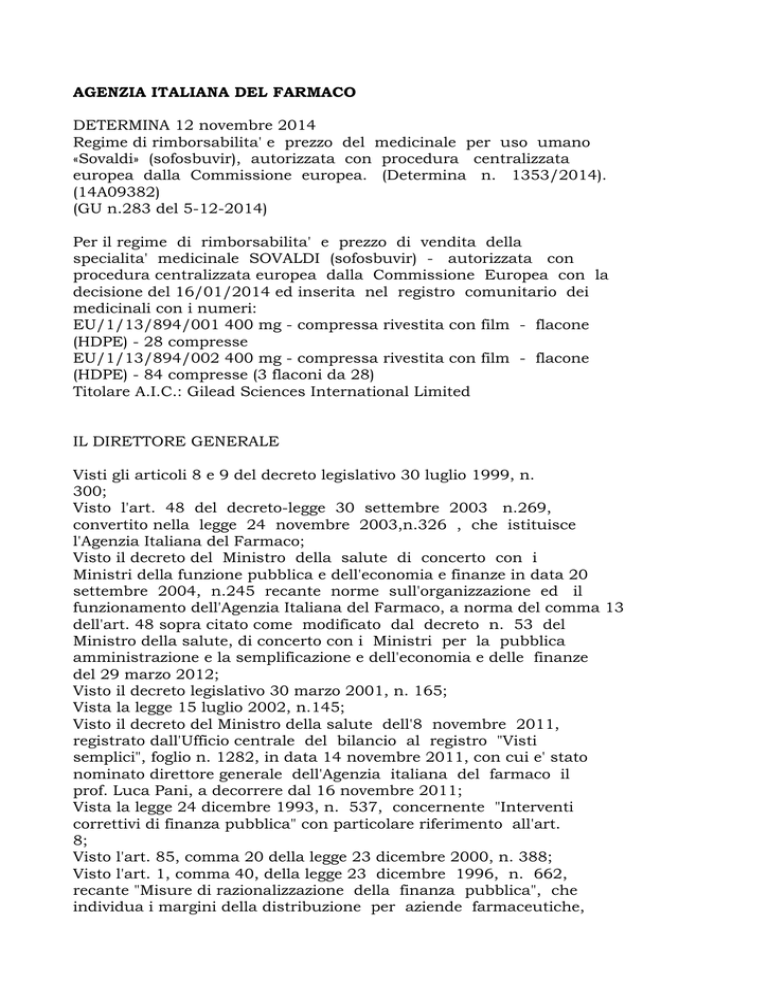 AGENZIA ITALIANA DEL FARMACO

DETERMINA 12 novembre 2014
Regime di rimborsabilita' e prezzo del medicinale per uso umano «Sovaldi» (sofosbuvir), autorizzata con procedura centralizzata europea dalla Commissione europea. (Determina n. 1353/2014). (14A09382)
(GU n.283 del 5-12-2014)

Per il regime di rimborsabilita' e prezzo di vendita della specialita' medicinale SOVALDI (sofosbuvir) - autorizzata con procedura centralizzata europea dalla Commissione Europea con la decisione del 16/01/2014 ed inserita nel registro comunitario dei medicinali con i numeri:
EU/1/13/894/001 400 mg - compressa rivestita con film - flacone (HDPE) - 28 compresse
EU/1/13/894/002 400 mg - compressa rivestita con film - flacone (HDPE) - 84 compresse (3 flaconi da 28)
Titolare A.I.C.: Gilead Sciences International Limited

IL DIRETTORE GENERALE

Visti gli articoli 8 e 9 del decreto legislativo 30 luglio 1999, n. 300;
Visto l'art. 48 del decreto-legge 30 settembre 2003 n.269, convertito nella legge 24 novembre 2003,n.326 , che istituisce l'Agenzia Italiana del Farmaco;
Visto il decreto del Ministro della salute di concerto con i Ministri della funzione pubblica e dell'economia e finanze in data 20 settembre 2004, n.245 recante norme sull'organizzazione ed il funzionamento dell'Agenzia Italiana del Farmaco, a norma del comma 13 dell'art. 48 sopra citato come modificato dal decreto n. 53 del Ministro della salute, di concerto con i Ministri per la pubblica amministrazione e la semplificazione e dell'economia e delle finanze del 29 marzo 2012;
Visto il decreto legislativo 30 marzo 2001, n. 165;
Vista la legge 15 luglio 2002, n.145;
Visto il decreto del Ministro della salute dell'8 novembre 2011, registrato dall'Ufficio centrale del bilancio al registro "Visti semplici", foglio n. 1282, in data 14 novembre 2011, con cui e' stato nominato direttore generale dell'Agenzia italiana del farmaco il prof. Luca Pani, a decorrere dal 16 novembre 2011;
Vista la legge 24 dicembre 1993, n. 537, concernente "Interventi correttivi di finanza pubblica" con particolare riferimento all'art. 8;
Visto l'art. 85, comma 20 della legge 23 dicembre 2000, n. 388;
Visto l'art. 1, comma 40, della legge 23 dicembre 1996, n. 662, recante "Misure di razionalizzazione della finanza pubblica", che individua i margini della distribuzione per aziende farmaceutiche,